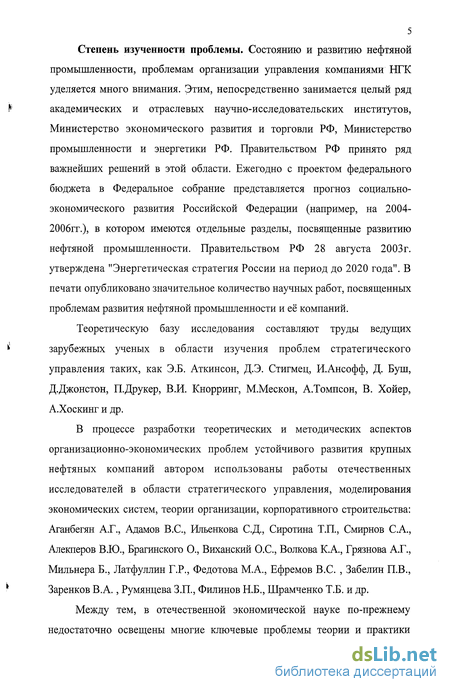 5

Степень изученности проблемы. Состоянию и развитию нефтяной промышленности, проблемам организации управления компаниями НГК уделяется много внимания. Этим, непосредственно занимается целый ряд академических и отраслевых научно-исследовательских институтов, Министерство экономического развития и торговли РФ, Министерство промышленности и энергетики РФ. Правительством РФ принято ряд важнейших решений в этой области. Ежегодно с проектом федерального бюджета в Федеральное собрание представляется прогноз социально-экономического развития Российской Федерации (например, на 2004-2006гг.), в котором имеются отдельные разделы, посвященные развитию нефтяной промышленности. Правительством РФ 28 августа 2003г. утверждена "Энергетическая стратегия России на период до 2020 года". В печати опубликовано значительное количество научных работ, посвященных проблемам развития нефтяной промышленности и её компаний.

Теоретическую базу исследования составляют труды ведущих зарубежных ученых в области изучения проблем стратегического управления таких, как Э.Б. Аткинсон, Д.Э. Стигмец, И.Ансофф, Д. Буш, Д.Джонстон, П.Друкер, В.И. Кнорринг, М.Мескон, А.Томпсон, В. Хойер, А.Хоскинг и др.

В процессе разработки теоретических и методических аспектов организационно-экономических проблем устойчивого развития крупных нефтяных компаний автором использованы работы отечественных исследователей в области стратегического управления, моделирования экономических систем, теории организации, корпоративного строительства: Аганбегян А.Г., Адамов В.С., Ильенкова С.Д., Сиротина Т.П., Смирнов С.А., Алекперов В.Ю., Брагинского О., Виханский О.С., Волкова К.А., Грязнова А.Г., Мильнера Б., Латфуллин Г.Р., Федотова М.А., Ефремов В.С. , Забелин П.В., Заренков В.А. , Румянцева З.П., Филинов Н.Б., Шрамченко Т.Б. и др.

Между тем, в отечественной экономической науке по-прежнему недостаточно освещены многие ключевые проблемы теории и практики

dsLib.net
библиотека диссертаций